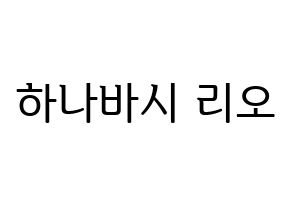 하나바시 리오